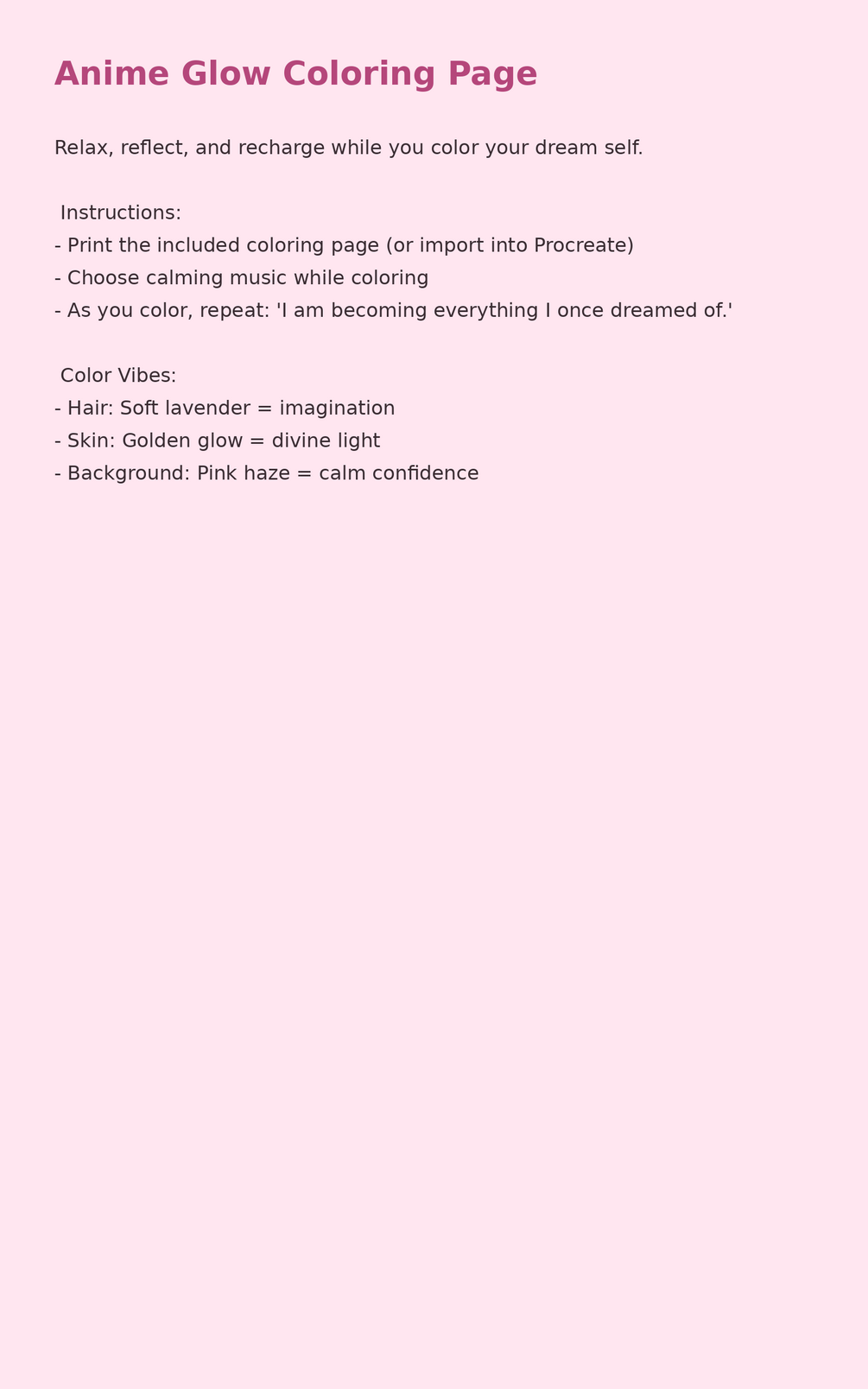 Anime Glow Coloring Page

Relax, reflect, and recharge while you color your dream self.

Instructions:
- Print the included coloring page (or import into Procreate)
- Choose calming music while coloring
- As you color, repeat: 'I am becoming everything I once dreamed of.'

Color Vibes:
- Hair: Soft lavender = imagination
- Skin: Golden glow = divine light
- Background: Pink haze = calm confidence